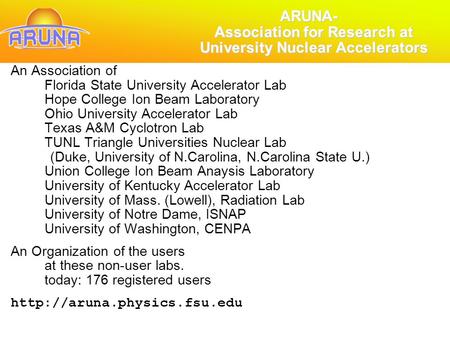 ARUNA

ARUNA-
Association for Research at
University Nuclear Accelerators

An Association of
Florida State University Accelerator Lab
Hope College Ion Beam Laboratory
Ohio University Accelerator Lab
Texas A&M Cyclotron Lab
TUNL Triangle Universities Nuclear Lab
(Duke, University of N.Carolina, N.Carolina State U.)
Union College Ion Beam Anaysis Laboratory
University of Kentucky Accelerator Lab
University of Mass. (Lowell), Radiation Lab
University of Notre Dame, ISNAP
University of Washington, CENPA

An Organization of the users
at these non-user labs.
today: 176 registered users

http://aruna.physics.fsu.edu